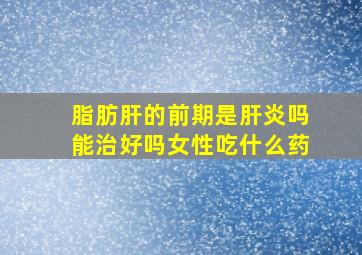 脂肪肝的前期是肝炎吗
能治好吗女性吃什么药